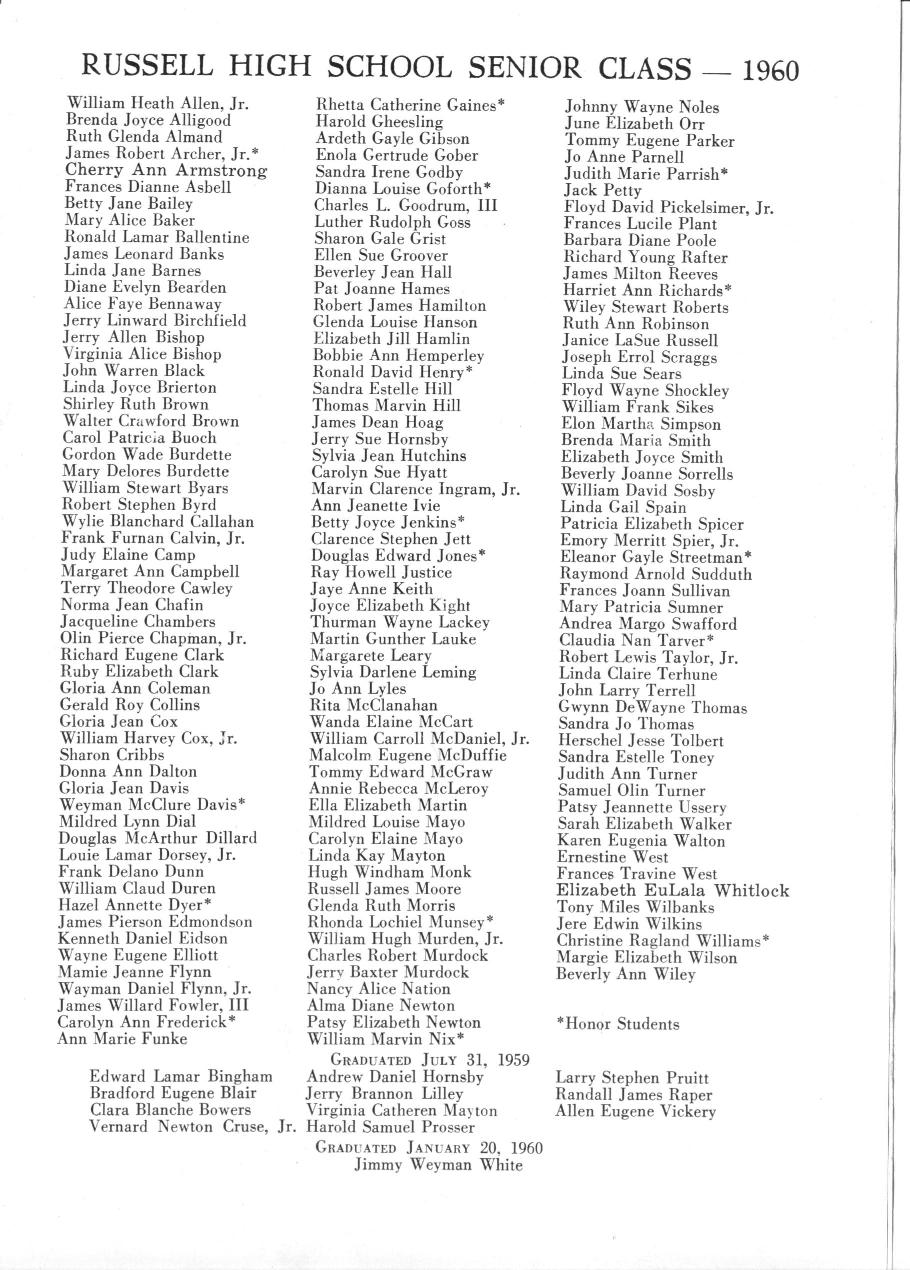 RUSSELL HIGH SCHOOL SENIOR CLASS — 1960

William Heath Allen, Jr.
Brenda Joyce Alligood
Ruth Glenda Almand
James Robert Archer, Jr.*
Cherry Ann Armstrong
Frances Dianne Asbell
Betty Jane Bailey
Mary Alice Baker
Ronald Lamar Ballentine
James Leonard Banks
Linda Jane Barnes
Diane Evelyn Bearden
Alice Faye Bennaway
Jerry Linward Birchfield
Jerry Allen Bishop
Virginia Alice Bishop
John Warren Black
Linda Joyce Brierton
Shirley Ruth Brown
Walter Crawford Brown
Carol Patricia Buoch
Gordon Wade Burdette
Mary Delores Burdette
William Stewart Byars
Robert Stephen Byrd
Wylie Blanchard Callahan
Frank Furnan Calvin, Jr.
Judy Elaine Camp
Margaret Ann Campbell
Terry Theodore Cawley
Norma Jean Chafin
Jacqueline Chambers
Olin Pierce Chapman, Jr.
Richard Eugene Clark
Ruby Elizabeth Clark
Gloria Ann Coleman
Gerald Roy Collins
Gloria Jean Cox
William Harvey Cox, Jr.
Sharon Cribbs
Donna Ann Dalton
Gloria Jean Davis
Weyman McClure Davis*
Mildred Lynn Dial
Douglas McArthur Dillard
Louie Lamar Dorsey, Jr.
Frank Delano Dunn
William Claud Duren
Hazel Annette Dyer*
James Pierson Edmondson
Kenneth Daniel Eidson
Wayne Eugene Elliott
Mamie Jeanne Flynn
Wayman Daniel Flynn, Jr.
James Willard Fowler, III
Carolyn Ann Frederick*
Ann Marie Funke

Rhetta Catherine Gaines*
Harold Gheesling
Ardeth Gayle Gibson
Enola Gertrude Gober
Sandra Irene Godby
Dianna Louise Goforth*
Charles L. Goodrum, III
Luther Rudolph Goss
Sharon Gale Grist
Ellen Sue Groover
Beverley Jean Hall
Pat Joanne Hames
Robert James Hamilton
Glenda Louise Hanson
Elizabeth Jill Hamlin
Bobbie Ann Hemperley
Ronald David Henry*
Sandra Estelle Hill
Thomas Marvin Hill
James Dean Hoag
Jerry Sue Hornsby
Sylvia Jean Hutchins
Carolyn Sue Hyatt
Marvin Clarence Ingram, Jr.
Ann Jeanette Ivie
Betty Joyce Jenkins*
Clarence Stephen Jett
Douglas Edward Jones*
Ray Howell Justice
Jaye Anne Keith
Joyce Elizabeth Kight
Thurman Wayne Lackey
Martin Gunther Lauke
Margarete Leary
Sylvia Darlene Leming
Jo Ann Lyles
Rita McClanahan
Wanda Elaine McCart
William Carroll McDaniel, Jr.
Malcolm Eugene McDuffie
Tommy Edward McGraw
Annie Rebecca McLeroy
Ella Elizabeth Martin
Mildred Louise Mayo
Carolyn Elaine Mayo
Linda Kay Mayton
Hugh Windham Monk
Russell James Moore
Glenda Ruth Morris
Rhonda Lochiel Munsey*
William Hugh Murden, Jr.
Charles Robert Murdock
Jerry Baxter Murdock
Nancy Alice Nation
Alma Diane Newton
Patsy Elizabeth Newton
William Marvin Nix*

Johnny Wayne Noles
June Elizabeth Orr
Tommy Eugene Parker
Jo Anne Parnell
Judith Marie Parrish*
Jack Petty
Floyd David Pickelsimer, Jr.
Frances Lucile Plant
Barbara Diane Poole
Richard Young Rafter
James Milton Reeves
Harriet Ann Richards*
Wiley Stewart Roberts
Ruth Ann Robinson
Janice LaSue Russell
Joseph Errol Scraggs
Linda Sue Sears
Floyd Wayne Shockley
William Frank Sikes
Elon Martha Simpson
Brenda Maria Smith
Elizabeth Joyce Smith
Beverly Joanne Sorrells
William David Sosby
Linda Gail Spain
Patricia Elizabeth Spicer
Emory Merritt Spier, Jr.
Eleanor Gayle Streetman*
Raymond Arnold Sudduth
Frances Joann Sullivan
Mary Patricia Sumner
Andrea Margo Swafford
Claudia Nan Tarver*
Robert Lewis Taylor, Jr.
Linda Claire Terhune
John Larry Terrell
Gwynn DeWayne Thomas
Sandra Jo Thomas
Herschel Jesse Tolbert
Sandra Estelle Toney
Judith Ann Turner
Samuel Olin Turner
Patsy Jeannette Ussery
Sarah Elizabeth Walker
Karen Eugenia Walton
Ernestine West
Frances Travine West
Elizabeth EuLala Whitlock
Tony Miles Wilbanks
Jere Edwin Wilkins
Christine Ragland Williams*
Margie Elizabeth Wilson
Beverly Ann Wiley

*Honor Students

GRADUATED JULY 31, 1959

Edward Lamar Bingham
Bradford Eugene Blair
Clara Blanche Bowers
Vernard Newton Cruse, Jr.

Andrew Daniel Hornsby
Jerry Brannon Lilley
Virginia Catheren Mayton
Harold Samuel Prosser

Larry Stephen Pruitt
Randall James Raper
Allen Eugene Vickery

GRADUATED JANUARY 20, 1960
Jimmy Weyman White